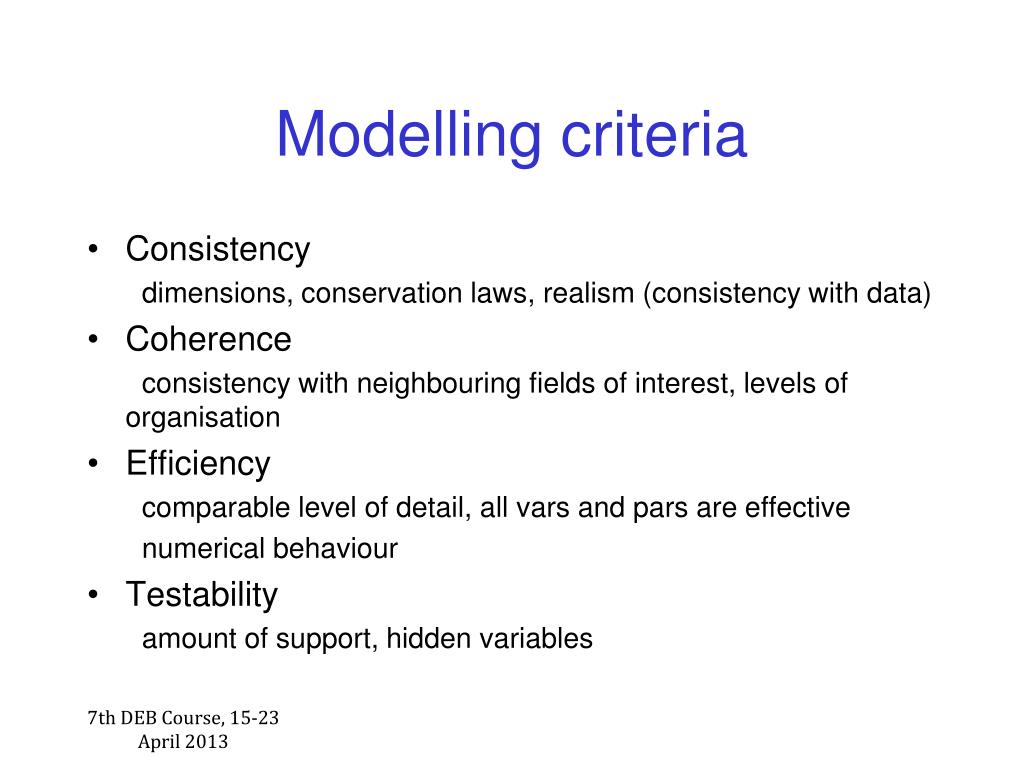 Modelling criteria

• Consistency
dimensions, conservation laws, realism (consistency with data)
• Coherence
consistency with neighbouring fields of interest, levels of organisation
• Efficiency
comparable level of detail, all vars and pars are effective
numerical behaviour
• Testability
amount of support, hidden variables

7th DEB Course, 15-23 April 2013